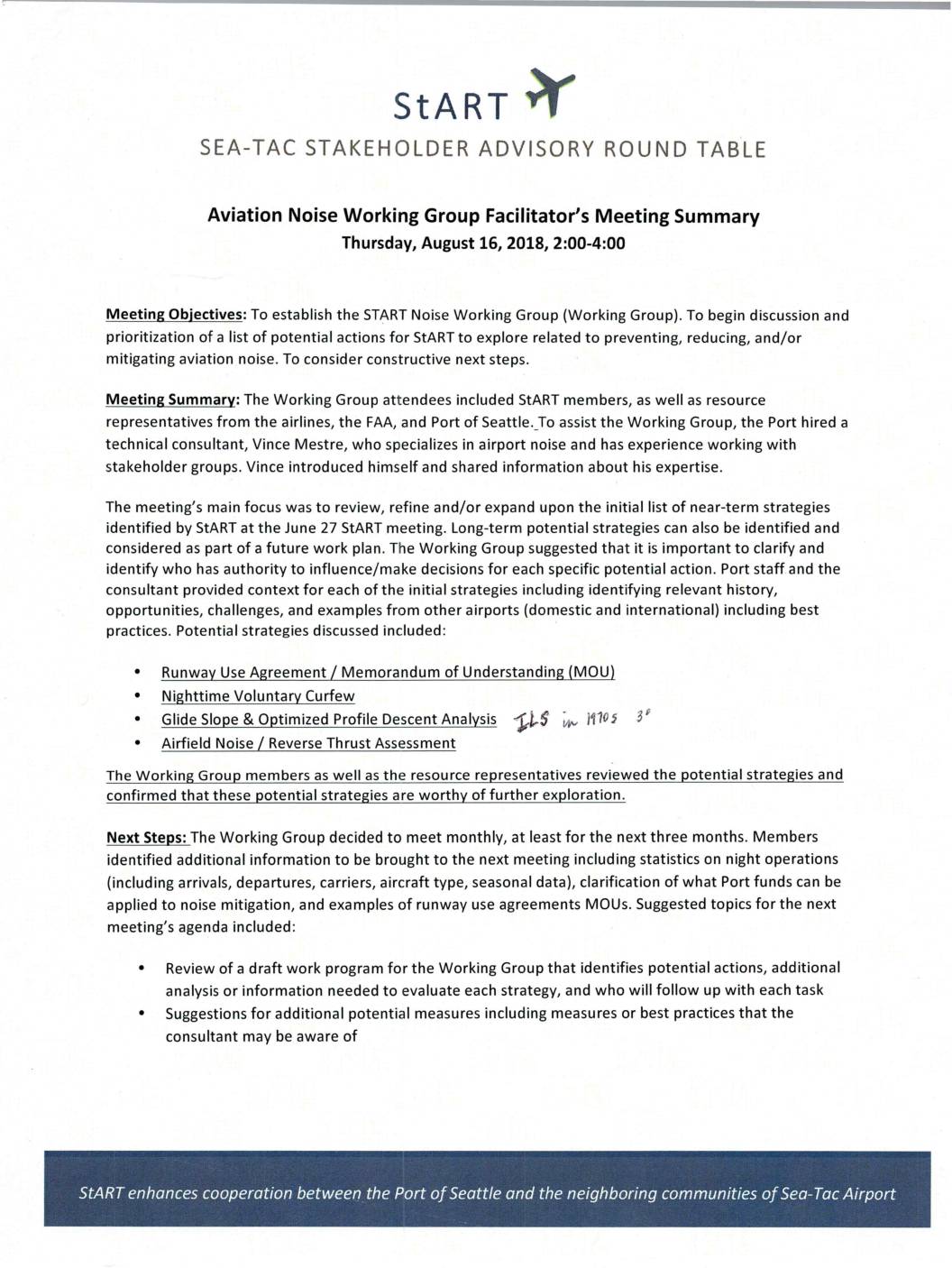 StART

SEA-TAC STAKEHOLDER ADVISORY ROUND TABLE

Aviation Noise Working Group Facilitator's Meeting Summary
Thursday, August 16, 2018, 2:00-4:00

Meeting Objectives: To establish the START Noise Working Group (Working Group). To begin discussion and prioritization of a list of potential actions for StART to explore related to preventing, reducing, and/or mitigating aviation noise. To consider constructive next steps.

Meeting Summary: The Working Group attendees included StART members, as well as resource representatives from the airlines, the FAA, and Port of Seattle. To assist the Working Group, the Port hired a technical consultant, Vince Mestre, who specializes in airport noise and has experience working with stakeholder groups. Vince introduced himself and shared information about his expertise.

The meeting's main focus was to review, refine and/or expand upon the initial list of near-term strategies identified by StART at the June 27 StART meeting. Long-term potential strategies can also be identified and considered as part of a future work plan. The Working Group suggested that it is important to clarify and identify who has authority to influence/make decisions for each specific potential action. Port staff and the consultant provided context for each of the initial strategies including identifying relevant history, opportunities, challenges, and examples from other airports (domestic and international) including best practices. Potential strategies discussed included:

• Runway Use Agreement / Memorandum of Understanding (MOU)
• Nighttime Voluntary Curfew
• Glide Slope & Optimized Profile Descent Analysis ILS in 1970s 3°
• Airfield Noise / Reverse Thrust Assessment

The Working Group members as well as the resource representatives reviewed the potential strategies and confirmed that these potential strategies are worthy of further exploration.

Next Steps: The Working Group decided to meet monthly, at least for the next three months. Members identified additional information to be brought to the next meeting including statistics on night operations (including arrivals, departures, carriers, aircraft type, seasonal data), clarification of what Port funds can be applied to noise mitigation, and examples of runway use agreements MOUs. Suggested topics for the next meeting's agenda included:

• Review of a draft work program for the Working Group that identifies potential actions, additional analysis or information needed to evaluate each strategy, and who will follow up with each task
• Suggestions for additional potential measures including measures or best practices that the consultant may be aware of

StART enhances cooperation between the Port of Seattle and the neighboring communities of Sea-Tac Airport